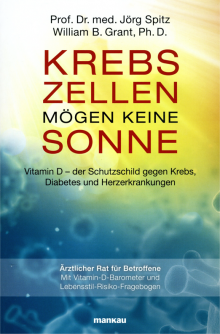 Prof. Dr. med. Jörg Spitz
William B. Grant, Ph. D.

KREBS
ZELLEN
MÖGEN KEINE
SONNE

Vitamin D – der Schutzschild gegen Krebs, Diabetes und Herzerkrankungen

Ärztlicher Rat für Betroffene
Mit Vitamin-D-Barometer und Lebensstil-Risiko-Fragebogen

mankau